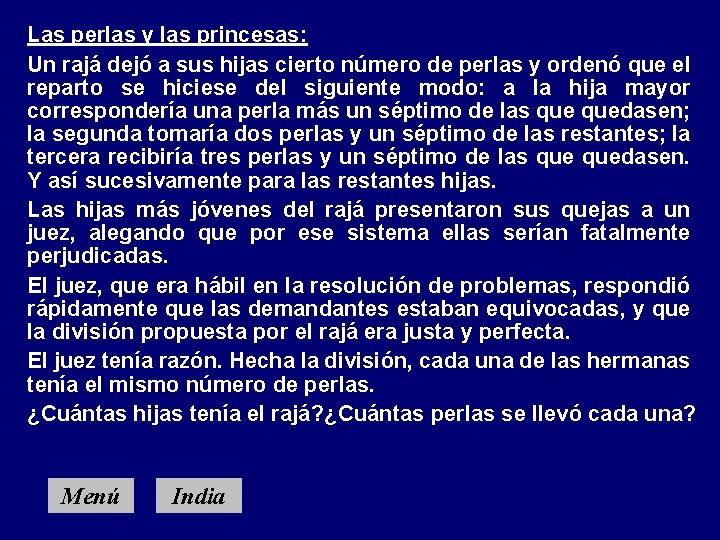 Las perlas y las princesas:

Un rajá dejó a sus hijas cierto número de perlas y ordenó que el reparto se hiciese del siguiente modo: a la hija mayor correspondería una perla más un séptimo de las que quedasen; la segunda tomaría dos perlas y un séptimo de las restantes; la tercera recibiría tres perlas y un séptimo de las que quedasen. Y así sucesivamente para las restantes hijas.

Las hijas más jóvenes del rajá presentaron sus quejas a un juez, alegando que por ese sistema ellas serían fatalmente perjudicadas.

El juez, que era hábil en la resolución de problemas, respondió rápidamente que las demandantes estaban equivocadas, y que la división propuesta por el rajá era justa y perfecta.

El juez tenía razón. Hecha la división, cada una de las hermanas tenía el mismo número de perlas.

¿Cuántas hijas tenía el rajá?¿Cuántas perlas se llevó cada una?

Menú

India